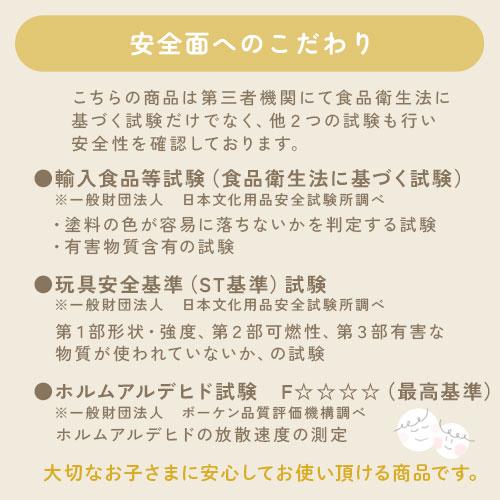 安全面へのこだわり

こちらの商品は第三者機関にて食品衛生法に基づく試験だけでなく、他２つの試験も行い安全性を確認しております。

●輸入食品等試験（食品衛生法に基づく試験）
※一般財団法人　日本文化用品安全試験所調べ
・塗料の色が容易に落ちないかを判定する試験
・有害物質含有の試験

●玩具安全基準（ST基準）試験
※一般財団法人　日本文化用品安全試験所調べ
第１部形状・強度、第２部可燃性、第３部有害な物質が使われていないか、の試験

●ホルムアルデヒド試験　F☆☆☆☆（最高基準）
※一般財団法人　ボーケン品質評価機構調べ
ホルムアルデヒドの放散速度の測定

大切なお子さまに安心してお使い頂ける商品です。